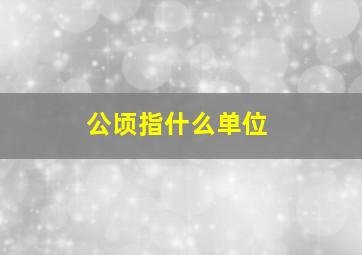 公顷指什么单位